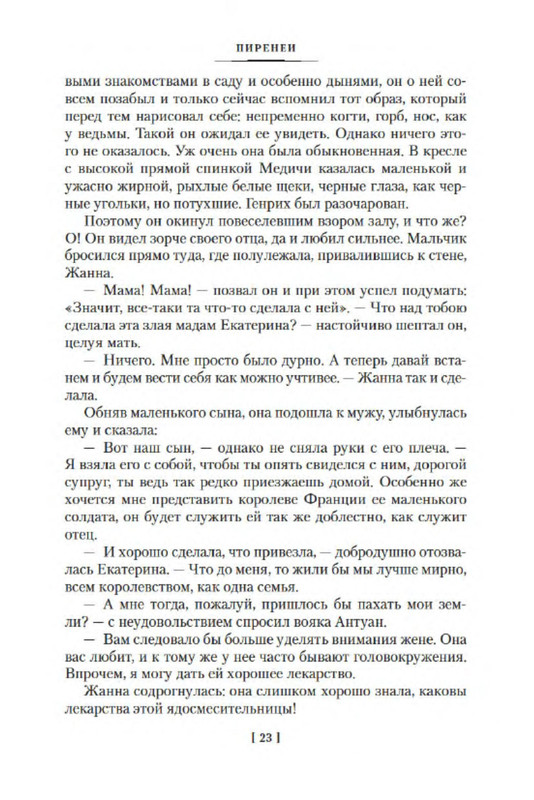 ПИРЕНЕИ

выми знакомствами в саду и особенно дынями, он о ней совсем позабыл и только сейчас вспомнил тот образ, который перед тем нарисовал себе: непременно когти, горб, нос, как у ведьмы. Такой он ожидал ее увидеть. Однако ничего этого не оказалось. Уж очень она была обыкновенная. В кресле с высокой прямой спинкой Медичи казалась маленькой и ужасно жирной, рыхлые белые щеки, черные глаза, как черные угольки, но потухшие. Генрих был разочарован.

Поэтому он окинул повеселевшим взором залу, и что же? О! Он видел зорче своего отца, да и любил сильнее. Мальчик бросился прямо туда, где полулежала, привалившись к стене, Жанна.

— Мама! Мама! — позвал он и при этом успел подумать: «Значит, все-таки та что-то сделала с ней». — Что над тобою сделала эта злая мадам Екатерина? — настойчиво шептал он, целуя мать.

— Ничего. Мне просто было дурно. А теперь давай встанем и будем вести себя как можно учтивее. — Жанна так и сделала.

Обняв маленького сына, она подошла к мужу, улыбнулась ему и сказала:

— Вот наш сын, — однако не сняла руки с его плеча. — Я взяла его с собой, чтобы ты опять свиделся с ним, дорогой супруг, ты ведь так редко приезжаешь домой. Особенно же хочется мне представить королеве Франции ее маленького солдата, он будет служить ей так же доблестно, как служит отец.

— И хорошо сделала, что привезла, — добродушно отозвалась Екатерина. — Что до меня, то жили бы мы лучше мирно, всем королевством, как одна семья.

— А мне тогда, пожалуй, пришлось бы пахать мои земли? — с неудовольствием спросил вояка Антуан.

— Вам следовало бы больше уделять внимания жене. Она вас любит, и к тому же у нее часто бывают головокружения. Впрочем, я могу дать ей хорошее лекарство.

Жанна содрогнулась: она слишком хорошо знала, каковы лекарства этой ядосмесительницы!

[ 23 ]